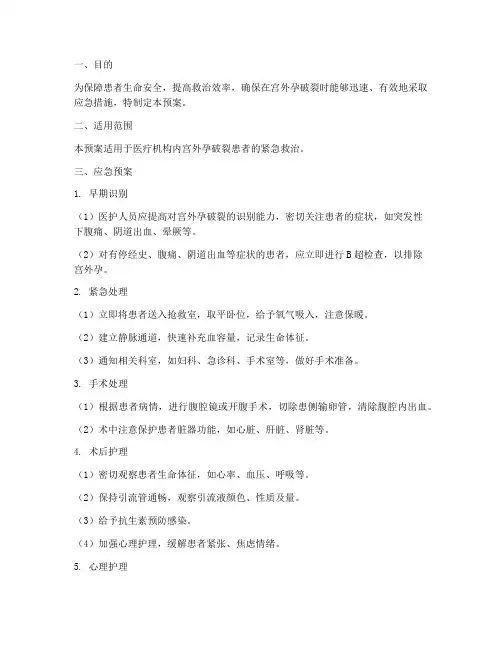 一、目的

为保障患者生命安全，提高救治效率，确保在宫外孕破裂时能够迅速、有效地采取应急措施，特制定本预案。

二、适用范围

本预案适用于医疗机构内宫外孕破裂患者的紧急救治。

三、应急预案

1. 早期识别

（1）医护人员应提高对宫外孕破裂的识别能力，密切关注患者的症状，如突发性下腹痛、阴道出血、晕厥等。

（2）对有停经史、腹痛、阴道出血等症状的患者，应立即进行B超检查，以排除宫外孕。

2. 紧急处理

（1）立即将患者送入抢救室，取平卧位，给予氧气吸入，注意保暖。

（2）建立静脉通道，快速补充血容量，记录生命体征。

（3）通知相关科室，如妇科、急诊科、手术室等，做好手术准备。

3. 手术处理

（1）根据患者病情，进行腹腔镜或开腹手术，切除患侧输卵管，清除腹腔内出血。

（2）术中注意保护患者脏器功能，如心脏、肝脏、肾脏等。

4. 术后护理

（1）密切观察患者生命体征，如心率、血压、呼吸等。

（2）保持引流管通畅，观察引流液颜色、性质及量。

（3）给予抗生素预防感染。

（4）加强心理护理，缓解患者紧张、焦虑情绪。

5. 心理护理